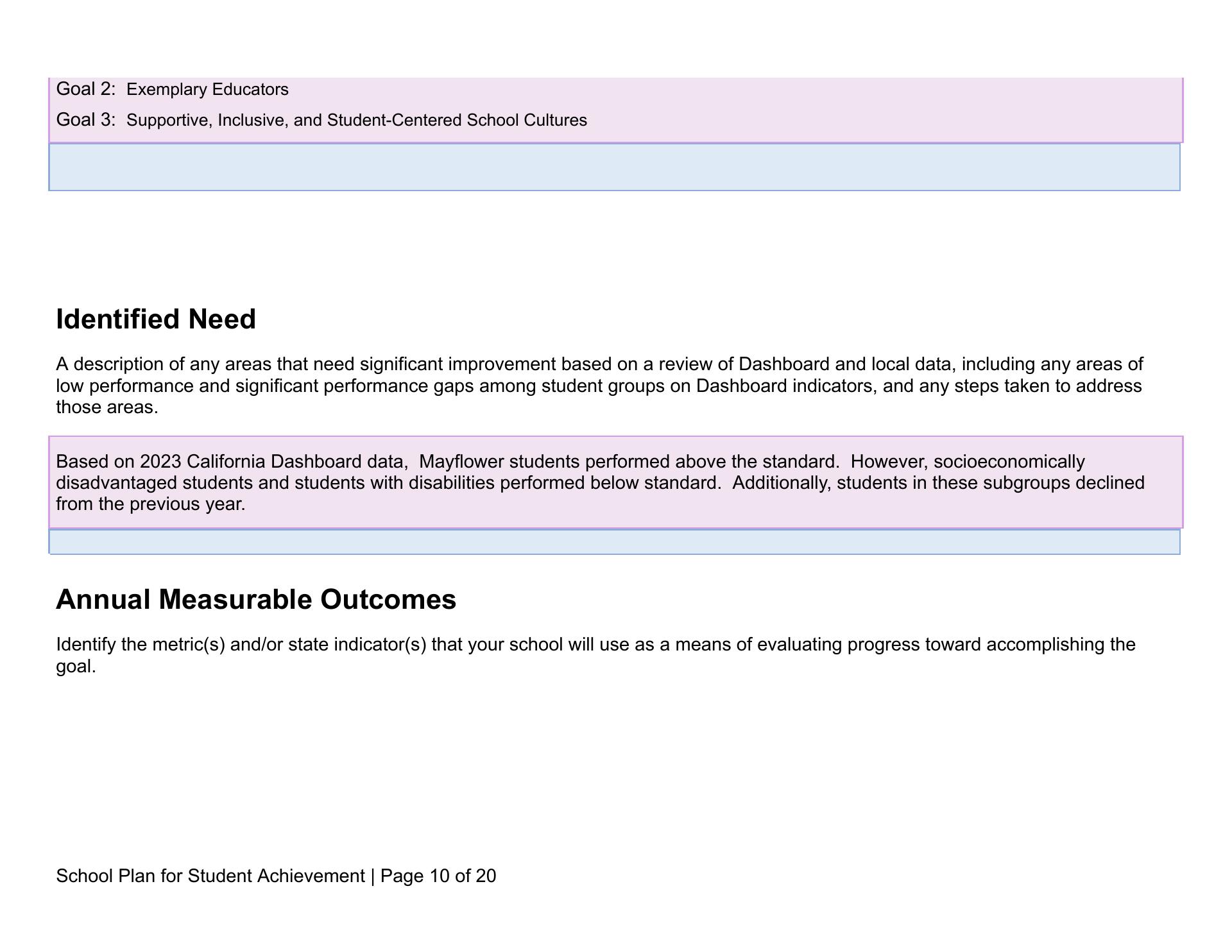 Goal 2: Exemplary Educators

Goal 3: Supportive, Inclusive, and Student-Centered School Cultures

Identified Need

A description of any areas that need significant improvement based on a review of Dashboard and local data, including any areas of low performance and significant performance gaps among student groups on Dashboard indicators, and any steps taken to address those areas.

Based on 2023 California Dashboard data, Mayflower students performed above the standard. However, socioeconomically disadvantaged students and students with disabilities performed below standard. Additionally, students in these subgroups declined from the previous year.

Annual Measurable Outcomes

Identify the metric(s) and/or state indicator(s) that your school will use as a means of evaluating progress toward accomplishing the goal.

School Plan for Student Achievement | Page 10 of 20